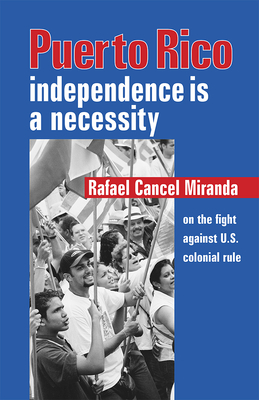 Puerto Rico
independence is a necessity

Rafael Cancel Miranda

on the fight against U.S. colonial rule